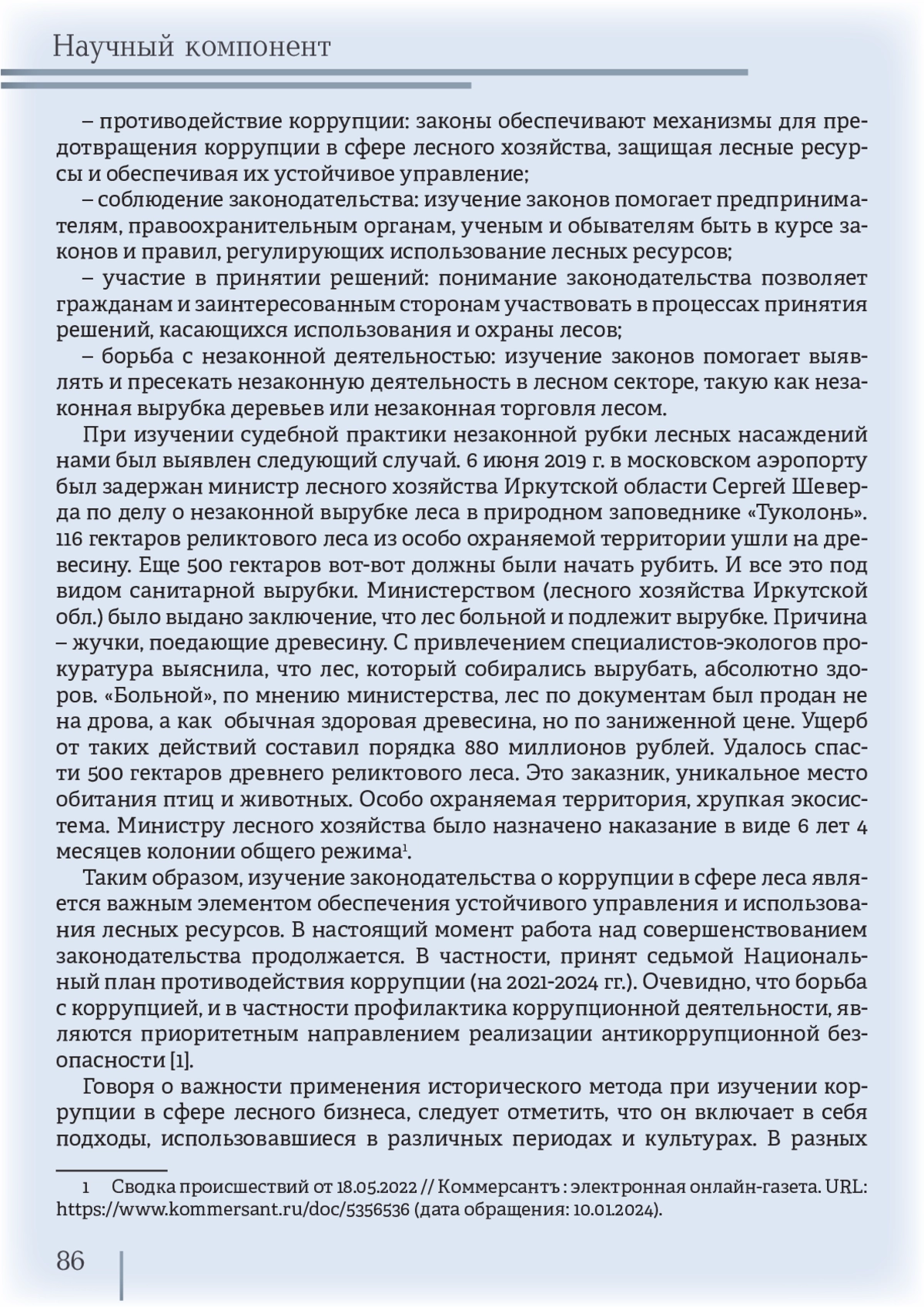 Научный компонент

– противодействие коррупции: законы обеспечивают механизмы для предотвращения коррупции в сфере лесного хозяйства, защищая лесные ресурсы и обеспечивая их устойчивое управление;

– соблюдение законодательства: изучение законов помогает предпринимателям, правоохранительным органам, ученым и обывателям быть в курсе законов и правил, регулирующих использование лесных ресурсов;

– участие в принятии решений: понимание законодательства позволяет гражданам и заинтересованным сторонам участвовать в процессах принятия решений, касающихся использования и охраны лесов;

– борьба с незаконной деятельностью: изучение законов помогает выявлять и пресекать незаконную деятельность в лесном секторе, такую как незаконная вырубка деревьев или незаконная торговля лесом.

При изучении судебной практики незаконной рубки лесных насаждений нами был выявлен следующий случай. 6 июня 2019 г. в московском аэропорту был задержан министр лесного хозяйства Иркутской области Сергей Шеверда по делу о незаконной вырубке леса в природном заповеднике «Туколонь». 116 гектаров реликтового леса из особо охраняемой территории ушли на древесину. Еще 500 гектаров вот-вот должны были начать рубить. И все это под видом санитарной вырубки. Министерством (лесного хозяйства Иркутской обл.) было выдано заключение, что лес больной и подлежит вырубке. Причина – жучки, поедающие древесину. С привлечением специалистов-экологов прокуратура выяснила, что лес, который собирались вырубать, абсолютно здоров. «Больной», по мнению министерства, лес по документам был продан не на дрова, а как обычная здоровая древесина, но по заниженной цене. Ущерб от таких действий составил порядка 880 миллионов рублей. Удалось спасти 500 гектаров древнего реликтового леса. Это заказник, уникальное место обитания птиц и животных. Особо охраняемая территория, хрупкая экосистема. Министру лесного хозяйства было назначено наказание в виде 6 лет 4 месяцев колонии общего режима$^1$.

Таким образом, изучение законодательства о коррупции в сфере леса является важным элементом обеспечения устойчивого управления и использования лесных ресурсов. В настоящий момент работа над совершенствованием законодательства продолжается. В частности, принят седьмой Национальный план противодействия коррупции (на 2021-2024 гг.). Очевидно, что борьба с коррупцией, и в частности профилактика коррупционной деятельности, являются приоритетным направлением реализации антикоррупционной безопасности [1].

Говоря о важности применения исторического метода при изучении коррупции в сфере лесного бизнеса, следует отметить, что он включает в себя подходы, использовавшиеся в различных периодах и культурах. В разных

1 Сводка происшествий от 18.05.2022 // Коммерсантъ : электронная онлайн-газета. URL: https://www.kommersant.ru/doc/5356536 (дата обращения: 10.01.2024).

86